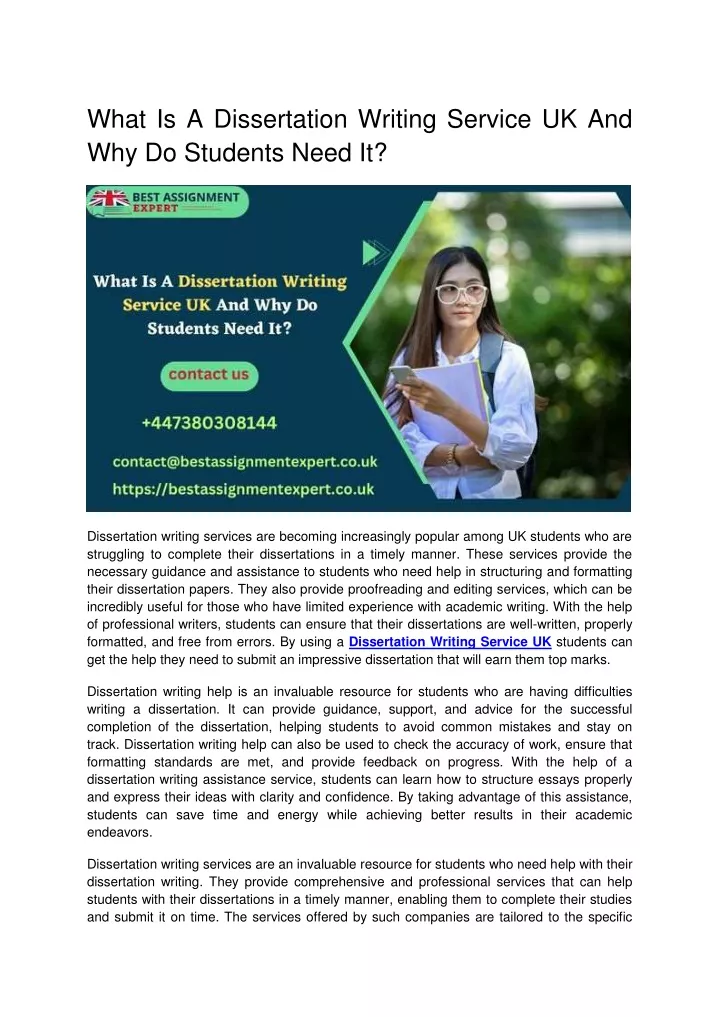 What Is A Dissertation Writing Service UK And Why Do Students Need It?

BEST ASSIGNMENT EXPERT

What Is A Dissertation Writing Service UK And Why Do Students Need It?

contact us

+447380308144

contact@bestassignmentexpert.co.uk
https://bestassignmentexpert.co.uk

Dissertation writing services are becoming increasingly popular among UK students who are struggling to complete their dissertations in a timely manner. These services provide the necessary guidance and assistance to students who need help in structuring and formatting their dissertation papers. They also provide proofreading and editing services, which can be incredibly useful for those who have limited experience with academic writing. With the help of professional writers, students can ensure that their dissertations are well-written, properly formatted, and free from errors. By using a Dissertation Writing Service UK students can get the help they need to submit an impressive dissertation that will earn them top marks.

Dissertation writing help is an invaluable resource for students who are having difficulties writing a dissertation. It can provide guidance, support, and advice for the successful completion of the dissertation, helping students to avoid common mistakes and stay on track. Dissertation writing help can also be used to check the accuracy of work, ensure that formatting standards are met, and provide feedback on progress. With the help of a dissertation writing assistance service, students can learn how to structure essays properly and express their ideas with clarity and confidence. By taking advantage of this assistance, students can save time and energy while achieving better results in their academic endeavors.

Dissertation writing services are an invaluable resource for students who need help with their dissertation writing. They provide comprehensive and professional services that can help students with their dissertations in a timely manner, enabling them to complete their studies and submit it on time. The services offered by such companies are tailored to the specific